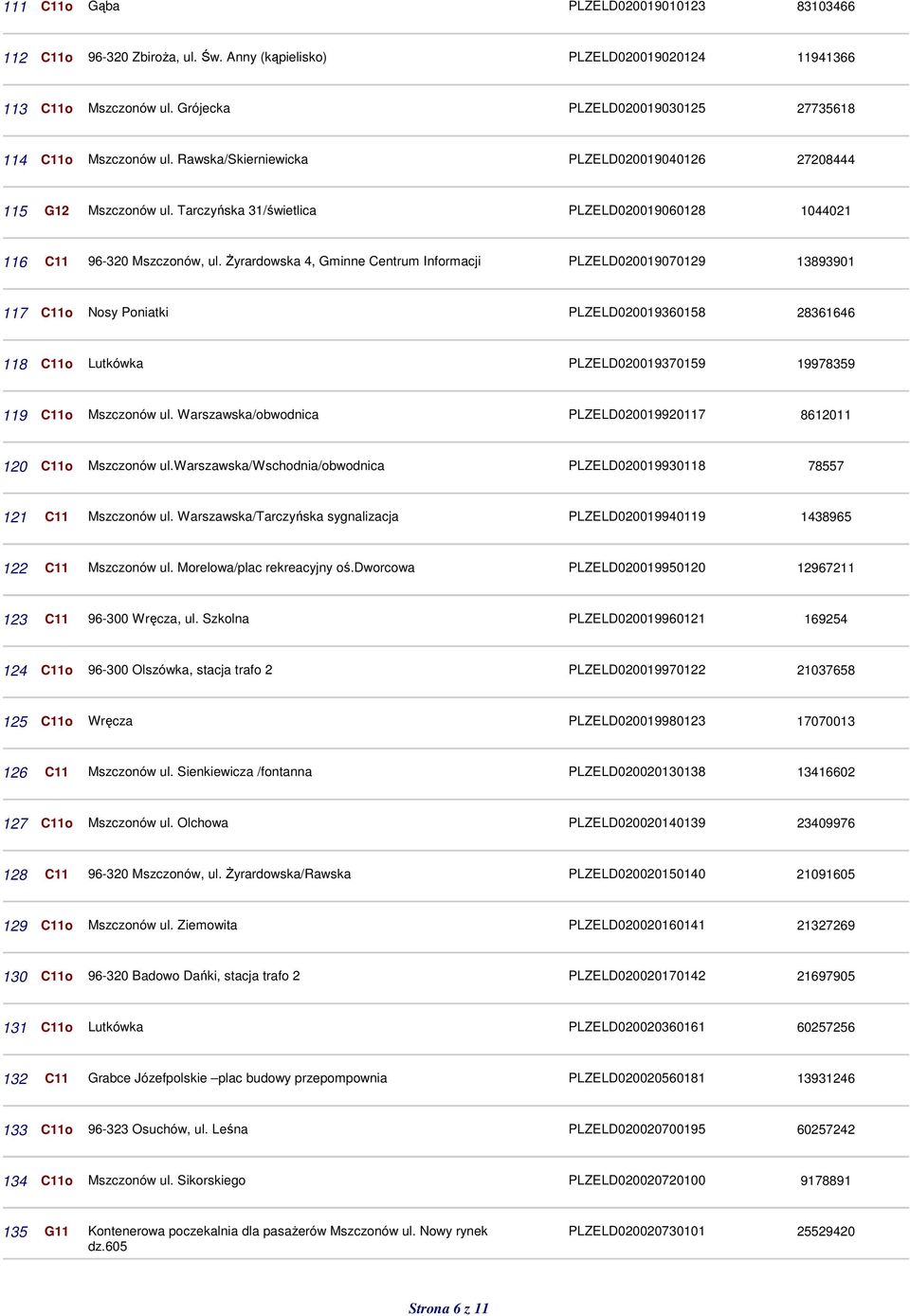 | 111 | C11o | Gąba | PLZELD020019010123 | 83103466 |
|---|---|---|---|---|
| 112 | C11o | 96-320 Zbiroża, ul. Św. Anny (kąpielisko) | PLZELD020019020124 | 11941366 |
| 113 | C11o | Mszczonów ul. Grójecka | PLZELD020019030125 | 27735618 |
| 114 | C11o | Mszczonów ul. Rawska/Skierniewicka | PLZELD020019040126 | 27208444 |
| 115 | G12 | Mszczonów ul. Tarczyńska 31/świetlica | PLZELD020019060128 | 1044021 |
| 116 | C11 | 96-320 Mszczonów, ul. Żyrardowska 4, Gminne Centrum Informacji | PLZELD020019070129 | 13893901 |
| 117 | C11o | Nosy Poniatki | PLZELD020019360158 | 28361646 |
| 118 | C11o | Lutkówka | PLZELD020019370159 | 19978359 |
| 119 | C11o | Mszczonów ul. Warszawska/obwodnica | PLZELD020019920117 | 8612011 |
| 120 | C11o | Mszczonów ul.Warszawska/Wschodnia/obwodnica | PLZELD020019930118 | 78557 |
| 121 | C11 | Mszczonów ul. Warszawska/Tarczyńska sygnalizacja | PLZELD020019940119 | 1438965 |
| 122 | C11 | Mszczonów ul. Morelowa/plac rekreacyjny oś.Dworcowa | PLZELD020019950120 | 12967211 |
| 123 | C11 | 96-300 Wręcza, ul. Szkolna | PLZELD020019960121 | 169254 |
| 124 | C11o | 96-300 Olszówka, stacja trafo 2 | PLZELD020019970122 | 21037658 |
| 125 | C11o | Wręcza | PLZELD020019980123 | 17070013 |
| 126 | C11 | Mszczonów ul. Sienkiewicza /fontanna | PLZELD020020130138 | 13416602 |
| 127 | C11o | Mszczonów ul. Olchowa | PLZELD020020140139 | 23409976 |
| 128 | C11 | 96-320 Mszczonów, ul. Żyrardowska/Rawska | PLZELD020020150140 | 21091605 |
| 129 | C11o | Mszczonów ul. Ziemowita | PLZELD020020160141 | 21327269 |
| 130 | C11o | 96-320 Badowo Dańki, stacja trafo 2 | PLZELD020020170142 | 21697905 |
| 131 | C11o | Lutkówka | PLZELD020020360161 | 60257256 |
| 132 | C11 | Grabce Józefpolskie –plac budowy przepompownia | PLZELD020020560181 | 13931246 |
| 133 | C11o | 96-323 Osuchów, ul. Leśna | PLZELD020020700195 | 60257242 |
| 134 | C11o | Mszczonów ul. Sikorskiego | PLZELD020020720100 | 9178891 |
| 135 | G11 | Kontenerowa poczekalnia dla pasażerów Mszczonów ul. Nowy rynek dz.605 | PLZELD020020730101 | 25529420 |

Strona 6 z 11